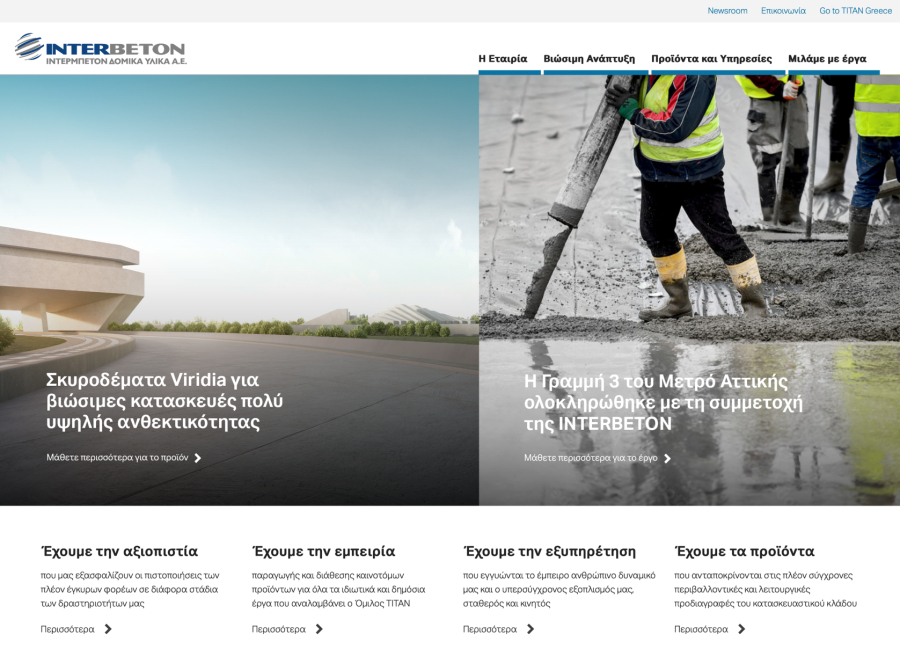 Newsroom Επικοινωνία Go to TITAN Greece

INTERBETON
ΙΝΤΕΡΜΠΕΤΟΝ ΔΟΜΙΚΑ ΥΛΙΚΑ Α.Ε.

Η Εταιρία Βιώσιμη Ανάπτυξη Προϊόντα και Υπηρεσίες Μιλάμε με έργα

Σκυροδέματα Viridia για βιώσιμες κατασκευές πολύ υψηλής ανθεκτικότητας

Μάθετε περισσότερα για το προϊόν

Η Γραμμή 3 του Μετρό Αττικής ολοκληρώθηκε με τη συμμετοχή της INTERBETON

Μάθετε περισσότερα για το έργο

Έχουμε την αξιοπιστία

που μας εξασφαλίζουν οι πιστοποιήσεις των πλέον έγκυρων φορέων σε διάφορα στάδια των δραστηριοτήτων μας

Περισσότερα

Έχουμε την εμπειρία

παραγωγής και διάθεσης καινοτόμων προϊόντων για όλα τα ιδιωτικά και δημόσια έργα που αναλαμβάνει ο Όμιλος ΤΙΤΑΝ

Περισσότερα

Έχουμε την εξυπηρέτηση

που εγγυώνται το έμπειρο ανθρώπινο δυναμικό μας και ο υπερσύγχρονος εξοπλισμός μας, σταθερός και κινητός

Περισσότερα

Έχουμε τα προϊόντα

που ανταποκρίνονται στις πλέον σύγχρονες περιβαλλοντικές και λειτουργικές προδιαγραφές του κατασκευαστικού κλάδου

Περισσότερα